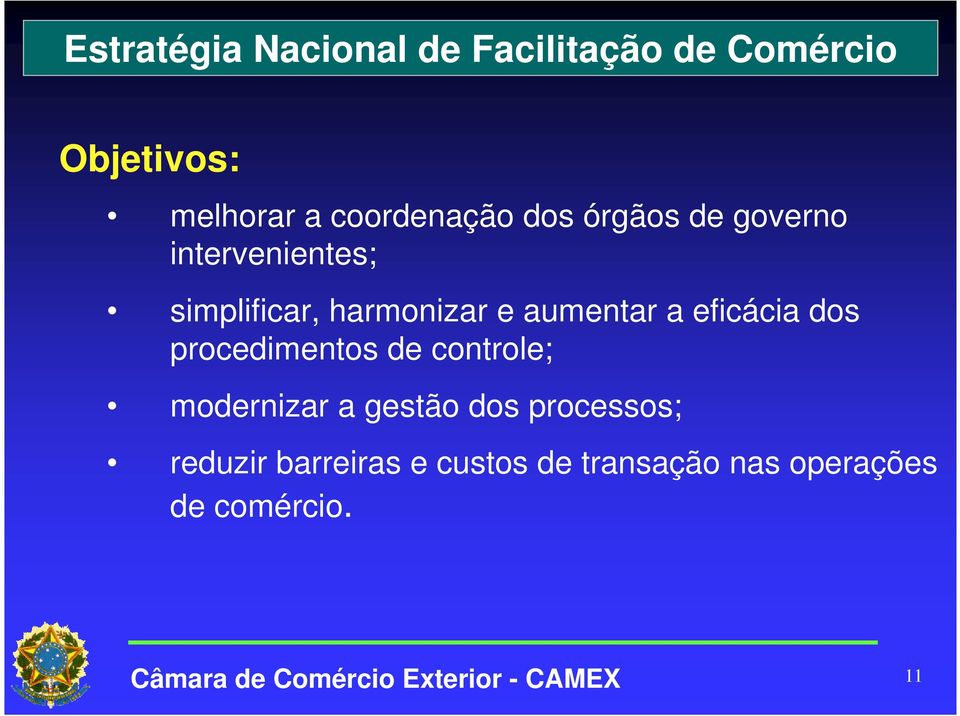 Estratégia Nacional de Facilitação de Comércio

Objetivos:

• melhorar a coordenação dos órgãos de governo intervenientes;

• simplificar, harmonizar e aumentar a eficácia dos procedimentos de controle;

• modernizar a gestão dos processos;

• reduzir barreiras e custos de transação nas operações de comércio.

Câmara de Comércio Exterior - CAMEX

11